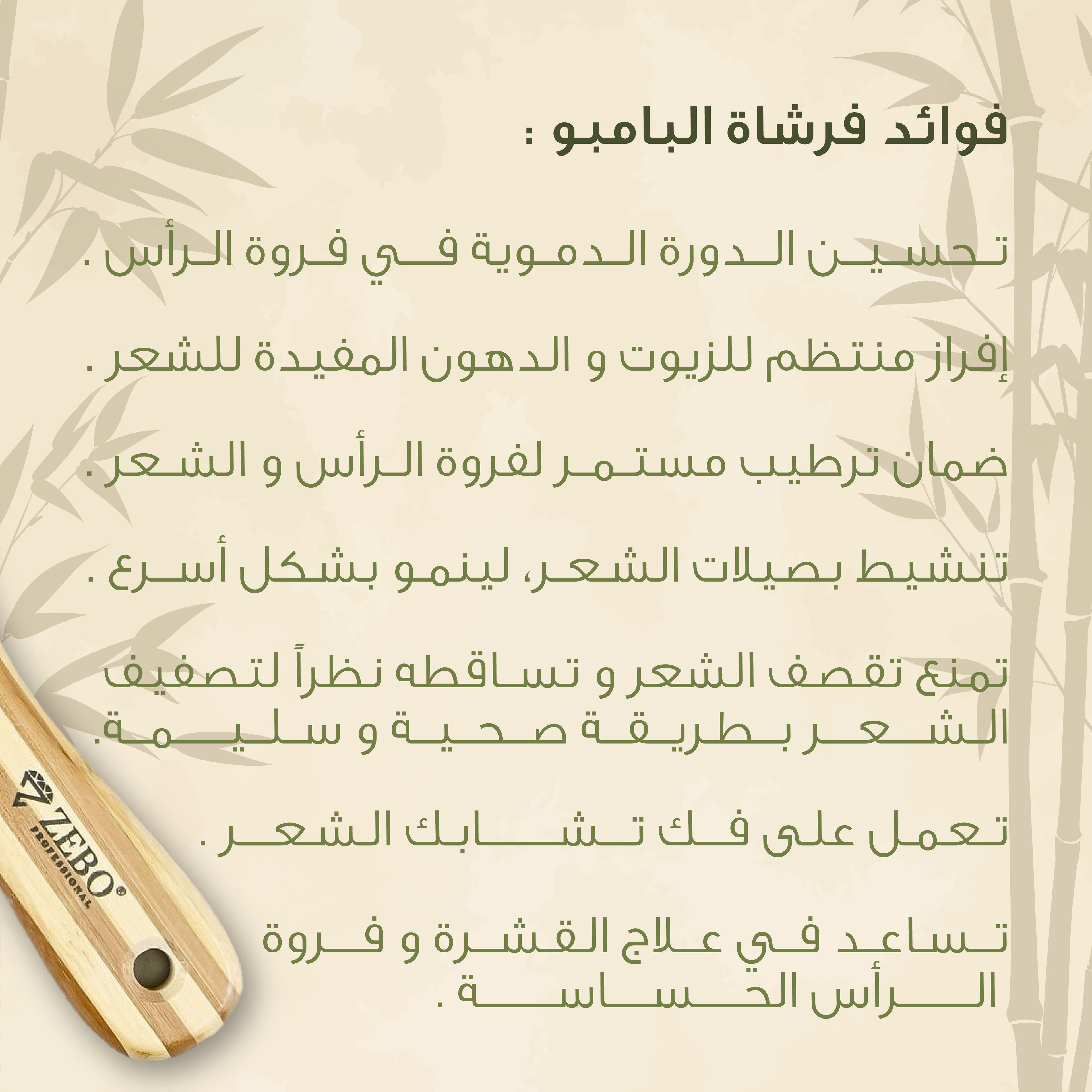 فوائد فرشاة البامبو :

تحسين الدورة الدموية في فروة الرأس .

إفراز منتظم للزيوت و الدهون المفيدة للشعر .

ضمان ترطيب مستمر لفروة الرأس و الشعر .

تنشيط بصيلات الشعر، لينمو بشكل أسرع .

تمنع تقصف الشعر و تساقطه نظراً لتصفيف الشعر بطريقة صحية و سليمة.

تعمل على فك تشابك الشعر .

تساعد في علاج القشرة و فروة الرأس الحساسة .

ZEBO® PROFESSIONAL